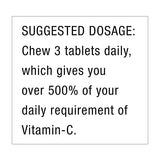 SUGGESTED DOSAGE:
Chew 3 tablets daily, which gives you over 500% of your daily requirement of Vitamin-C.